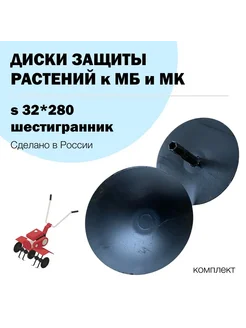 ДИСКИ ЗАЩИТЫ РАСТЕНИЙ к МБ и МК

s 32*280 шестигранник

Сделано в России

комплект